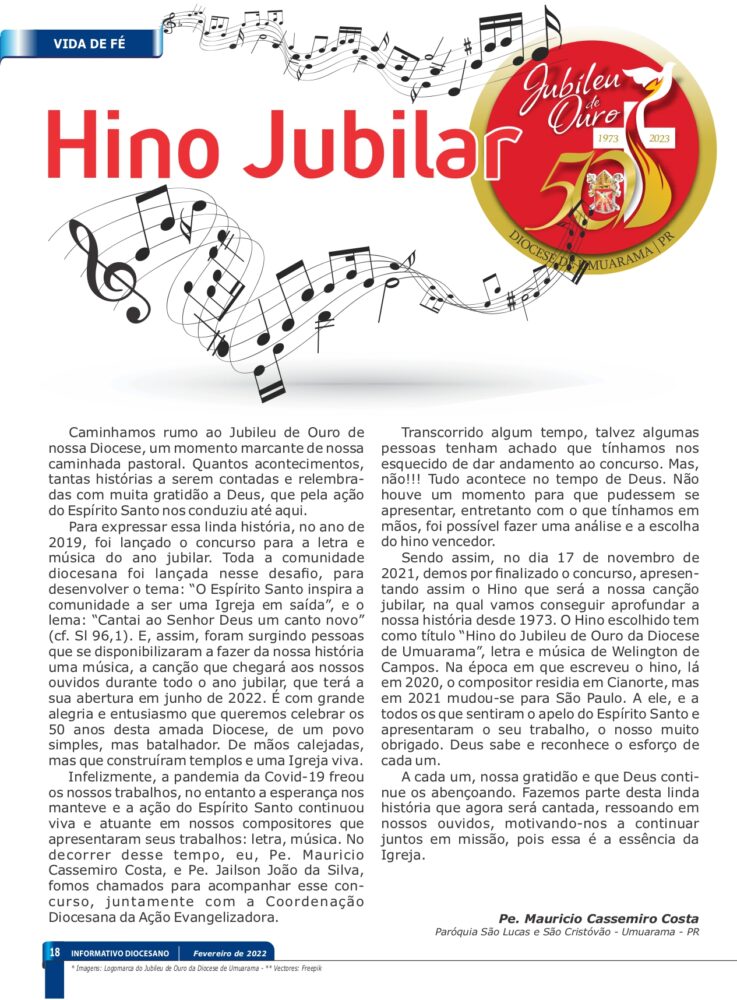 VIDA DE FÉ

Hino Jubilar

Jubileu de Ouro
1973 2023
50
DIOCESE DE UMUARAMA | PR

Caminhamos rumo ao Jubileu de Ouro de nossa Diocese, um momento marcante de nossa caminhada pastoral. Quantos acontecimentos, tantas histórias a serem contadas e relembradas com muita gratidão a Deus, que pela ação do Espírito Santo nos conduziu até aqui.

Para expressar essa linda história, no ano de 2019, foi lançado o concurso para a letra e música do ano jubilar. Toda a comunidade diocesana foi lançada nesse desafio, para desenvolver o tema: "O Espírito Santo inspira a comunidade a ser uma Igreja em saída", e o lema: "Cantai ao Senhor Deus um canto novo" (cf. Sl 96,1). E, assim, foram surgindo pessoas que se disponibilizaram a fazer da nossa história uma música, a canção que chegará aos nossos ouvidos durante todo o ano jubilar, que terá a sua abertura em junho de 2022. É com grande alegria e entusiasmo que queremos celebrar os 50 anos desta amada Diocese, de um povo simples, mas batalhador. De mãos calejadas, mas que construíram templos e uma Igreja viva.

Infelizmente, a pandemia da Covid-19 freou os nossos trabalhos, no entanto a esperança nos manteve e a ação do Espírito Santo continuou viva e atuante em nossos compositores que apresentaram seus trabalhos: letra, música. No decorrer desse tempo, eu, Pe. Mauricio Cassemiro Costa, e Pe. Jailson João da Silva, fomos chamados para acompanhar esse concurso, juntamente com a Coordenação Diocesana da Ação Evangelizadora.

Transcorrido algum tempo, talvez algumas pessoas tenham achado que tínhamos nos esquecido de dar andamento ao concurso. Mas, não!!! Tudo acontece no tempo de Deus. Não houve um momento para que pudessem se apresentar, entretanto com o que tínhamos em mãos, foi possível fazer uma análise e a escolha do hino vencedor.

Sendo assim, no dia 17 de novembro de 2021, demos por finalizado o concurso, apresentando assim o Hino que será a nossa canção jubilar, na qual vamos conseguir aprofundar a nossa história desde 1973. O Hino escolhido tem como título "Hino do Jubileu de Ouro da Diocese de Umuarama", letra e música de Welington de Campos. Na época em que escreveu o hino, lá em 2020, o compositor residia em Cianorte, mas em 2021 mudou-se para São Paulo. A ele, e a todos os que sentiram o apelo do Espírito Santo e apresentaram o seu trabalho, o nosso muito obrigado. Deus sabe e reconhece o esforço de cada um.

A cada um, nossa gratidão e que Deus continue os abençoando. Fazemos parte desta linda história que agora será cantada, ressoando em nossos ouvidos, motivando-nos a continuar juntos em missão, pois essa é a essência da Igreja.

Pe. Mauricio Cassemiro Costa
Paróquia São Lucas e São Cristóvão - Umuarama - PR

18 INFORMATIVO DIOCESANO | Fevereiro de 2022

* Imagens: Logomarca do Jubileu de Ouro da Diocese de Umuarama - ** Vectores: Freepik